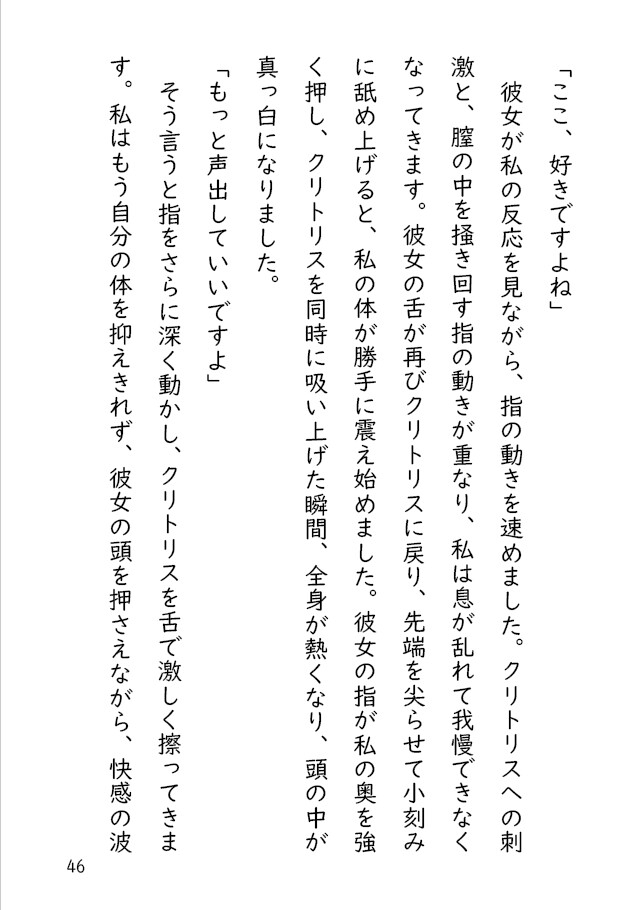 「ここ、好きですよね」

彼女が私の反応を見ながら、指の動きを速めました。クリトリスへの刺激と、膣の中を掻き回す指の動きが重なり、私は息が乱れて我慢できなくなってきます。彼女の舌が再びクリトリスに戻り、先端を尖らせて小刻みに舐め上げると、私の体が勝手に震え始めました。彼女の指が私の奥を強く押し、クリトリスを同時に吸い上げた瞬間、全身が熱くなり、頭の中が真っ白になりました。

「もっと声出していいですよ」

そう言うと指をさらに深く動かし、クリトリスを舌で激しく擦ってきます。私はもう自分の体を抑えきれず、彼女の頭を押さえながら、快感の波

46